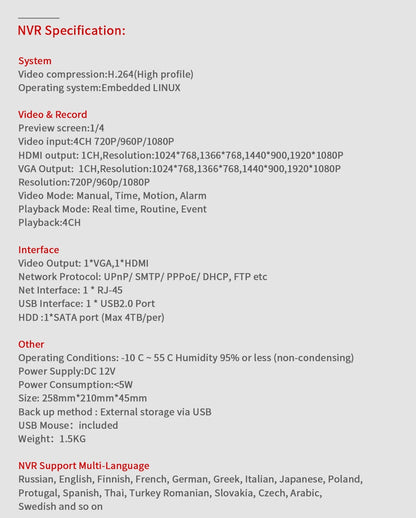 NVR Specification:

System
Video compression:H.264(High profile)
Operating system:Embedded LINUX

Video & Record
Preview screen:1/4
Video input:4CH 720P/960P/1080P
HDMI output: 1CH,Resolution:1024*768,1366*768,1440*900,1920*1080P
VGA Output: 1CH,Resolution:1024*768,1366*768,1440*900,1920*1080P
Resolution:720P/960p/1080P
Video Mode: Manual, Time, Motion, Alarm
Playback Mode: Real time, Routine, Event
Playback:4CH

Interface
Video Output: 1*VGA,1*HDMI
Network Protocol: UPnP/ SMTP/ PPPoE/ DHCP, FTP etc
Net Interface: 1 * RJ-45
USB Interface: 1 * USB2.0 Port
HDD :1*SATA port (Max 4TB/per)

Other
Operating Conditions: -10 C ~ 55 C Humidity 95% or less (non-condensing)
Power Supply:DC 12V
Power Consumption:<5W
Size: 258mm*210mm*45mm
Back up method : External storage via USB
USB Mouse: included
Weight: 1.5KG

NVR Support Multi-Language
Russian, English, Finnish, French, German, Greek, Italian, Japanese, Poland, Protugal, Spanish, Thai, Turkey Romanian, Slovakia, Czech, Arabic, Swedish and so on